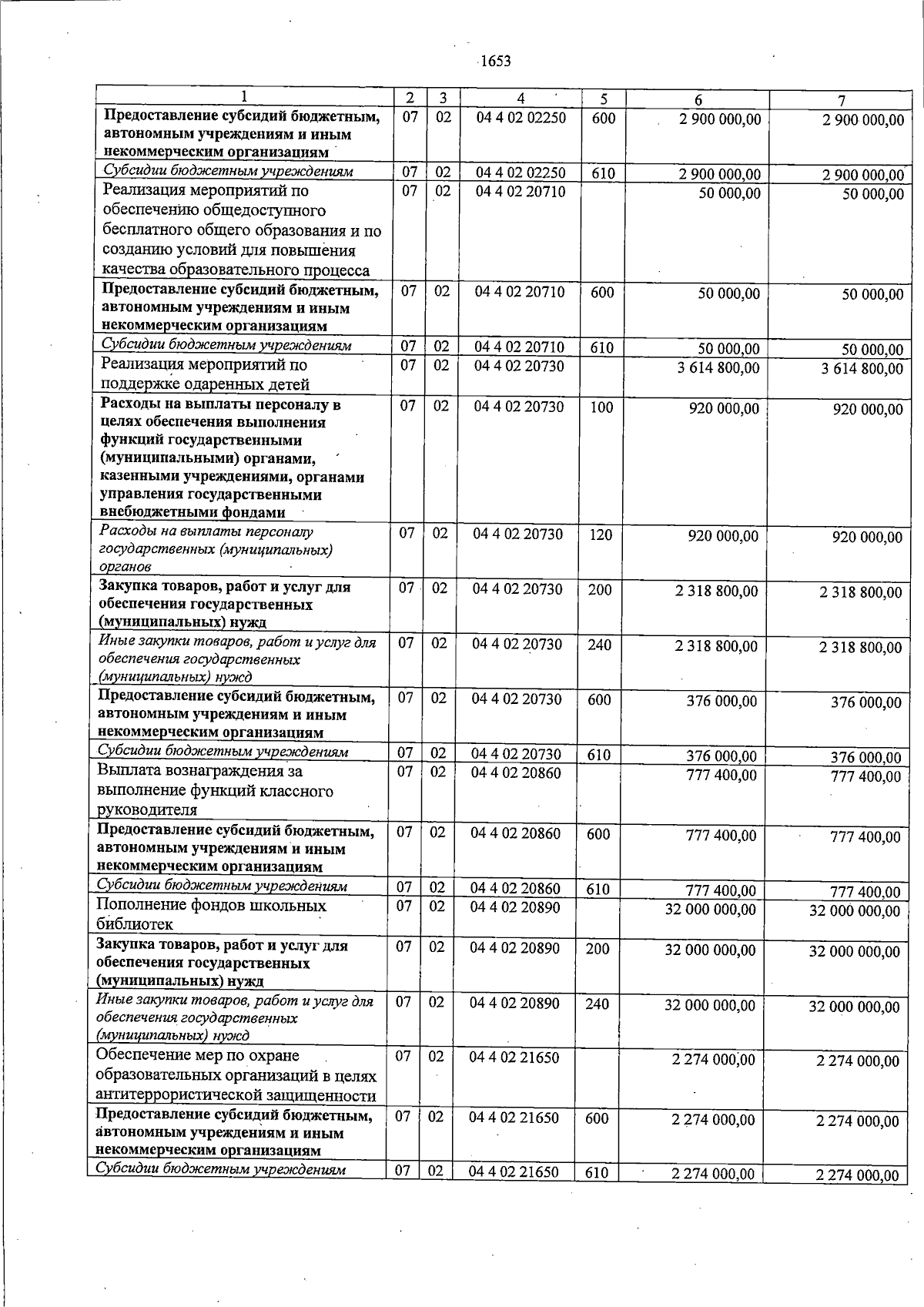 1653

| 1 | 2 | 3 | 4 | 5 | 6 | 7 |
|---|---|---|---|---|---|---|
| Предоставление субсидий бюджетным, автономным учреждениям и иным некоммерческим организациям | 07 | 02 | 04 4 02 02250 | 600 | 2 900 000,00 | 2 900 000,00 |
| Субсидии бюджетным учреждениям | 07 | 02 | 04 4 02 02250 | 610 | 2 900 000,00 | 2 900 000,00 |
| Реализация мероприятий по обеспечению общедоступного бесплатного общего образования и по созданию условий для повышения качества образовательного процесса | 07 | 02 | 04 4 02 20710 | | 50 000,00 | 50 000,00 |
| Предоставление субсидий бюджетным, автономным учреждениям и иным некоммерческим организациям | 07 | 02 | 04 4 02 20710 | 600 | 50 000,00 | 50 000,00 |
| Субсидии бюджетным учреждениям | 07 | 02 | 04 4 02 20710 | 610 | 50 000,00 | 50 000,00 |
| Реализация мероприятий по поддержке одаренных детей | 07 | 02 | 04 4 02 20730 | | 3 614 800,00 | 3 614 800,00 |
| Расходы на выплаты персоналу в целях обеспечения выполнения функций государственными (муниципальными) органами, казенными учреждениями, органами управления государственными внебюджетными фондами | 07 | 02 | 04 4 02 20730 | 100 | 920 000,00 | 920 000,00 |
| Расходы на выплаты персоналу государственных (муниципальных) органов | 07 | 02 | 04 4 02 20730 | 120 | 920 000,00 | 920 000,00 |
| Закупка товаров, работ и услуг для обеспечения государственных (муниципальных) нужд | 07 | 02 | 04 4 02 20730 | 200 | 2 318 800,00 | 2 318 800,00 |
| Иные закупки товаров, работ и услуг для обеспечения государственных (муниципальных) нужд | 07 | 02 | 04 4 02 20730 | 240 | 2 318 800,00 | 2 318 800,00 |
| Предоставление субсидий бюджетным, автономным учреждениям и иным некоммерческим организациям | 07 | 02 | 04 4 02 20730 | 600 | 376 000,00 | 376 000,00 |
| Субсидии бюджетным учреждениям | 07 | 02 | 04 4 02 20730 | 610 | 376 000,00 | 376 000,00 |
| Выплата вознаграждения за выполнение функций классного руководителя | 07 | 02 | 04 4 02 20860 | | 777 400,00 | 777 400,00 |
| Предоставление субсидий бюджетным, автономным учреждениям и иным некоммерческим организациям | 07 | 02 | 04 4 02 20860 | 600 | 777 400,00 | 777 400,00 |
| Субсидии бюджетным учреждениям | 07 | 02 | 04 4 02 20860 | 610 | 777 400,00 | 777 400,00 |
| Пополнение фондов школьных библиотек | 07 | 02 | 04 4 02 20890 | | 32 000 000,00 | 32 000 000,00 |
| Закупка товаров, работ и услуг для обеспечения государственных (муниципальных) нужд | 07 | 02 | 04 4 02 20890 | 200 | 32 000 000,00 | 32 000 000,00 |
| Иные закупки товаров, работ и услуг для обеспечения государственных (муниципальных) нужд | 07 | 02 | 04 4 02 20890 | 240 | 32 000 000,00 | 32 000 000,00 |
| Обеспечение мер по охране образовательных организаций в целях антитеррористической защищенности | 07 | 02 | 04 4 02 21650 | | 2 274 000,00 | 2 274 000,00 |
| Предоставление субсидий бюджетным, автономным учреждениям и иным некоммерческим организациям | 07 | 02 | 04 4 02 21650 | 600 | 2 274 000,00 | 2 274 000,00 |
| Субсидии бюджетным учреждениям | 07 | 02 | 04 4 02 21650 | 610 | 2 274 000,00 | 2 274 000,00 |